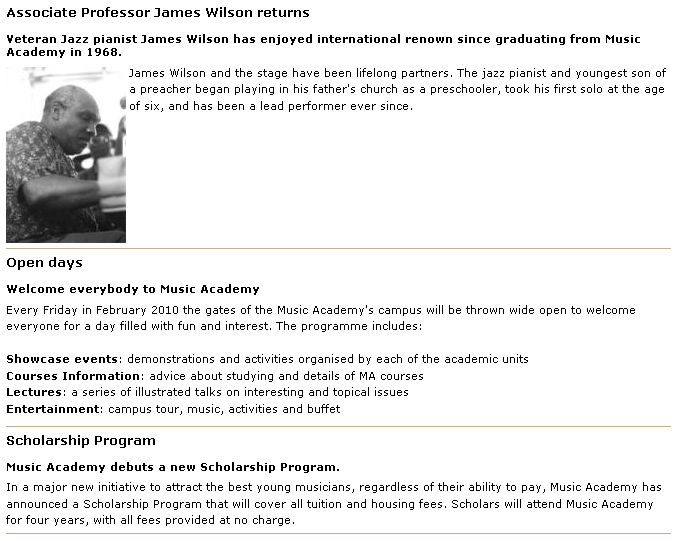 Associate Professor James Wilson returns

Veteran Jazz pianist James Wilson has enjoyed international renown since graduating from Music Academy in 1968.

James Wilson and the stage have been lifelong partners. The jazz pianist and youngest son of a preacher began playing in his father's church as a preschooler, took his first solo at the age of six, and has been a lead performer ever since.

Open days

Welcome everybody to Music Academy

Every Friday in February 2010 the gates of the Music Academy's campus will be thrown wide open to welcome everyone for a day filled with fun and interest. The programme includes:

Showcase events: demonstrations and activities organised by each of the academic units
Courses Information: advice about studying and details of MA courses
Lectures: a series of illustrated talks on interesting and topical issues
Entertainment: campus tour, music, activities and buffet

Scholarship Program

Music Academy debuts a new Scholarship Program.

In a major new initiative to attract the best young musicians, regardless of their ability to pay, Music Academy has announced a Scholarship Program that will cover all tuition and housing fees. Scholars will attend Music Academy for four years, with all fees provided at no charge.